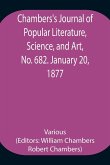 Chambers's Journal of Popular Literature, Science, and Art, No. 682. January 20, 1877

Various
(Editors: William Chambers
Robert Chambers)